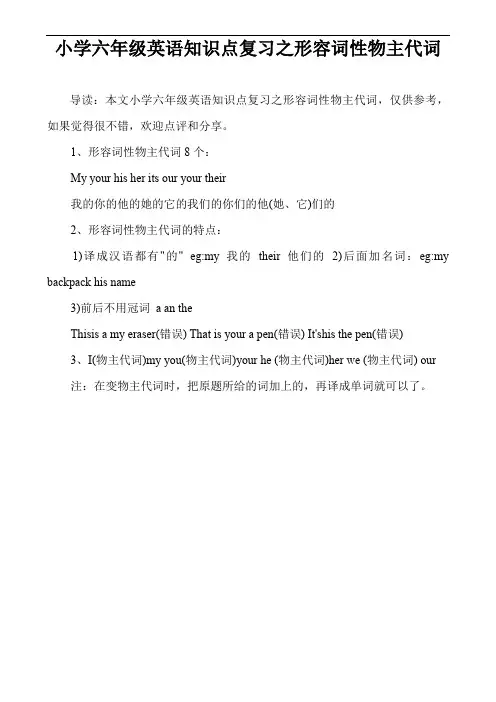 小学六年级英语知识点复习之形容词性物主代词

导读：本文小学六年级英语知识点复习之形容词性物主代词，仅供参考，如果觉得很不错，欢迎点评和分享。

1、形容词性物主代词 8 个：

My your his her its our your their

我的你的他的她的它的我们的你们的他(她、它)们的

2、形容词性物主代词的特点：

1)译成汉语都有"的" eg:my 我的 their 他们的 2)后面加名词：eg:my backpack his name

3)前后不用冠词 a an the

Thisis a my eraser(错误) That is your a pen(错误) It'shis the pen(错误)

3、I(物主代词)my you(物主代词)your he (物主代词)her we (物主代词) our

注：在变物主代词时，把原题所给的词加上的，再译成单词就可以了。